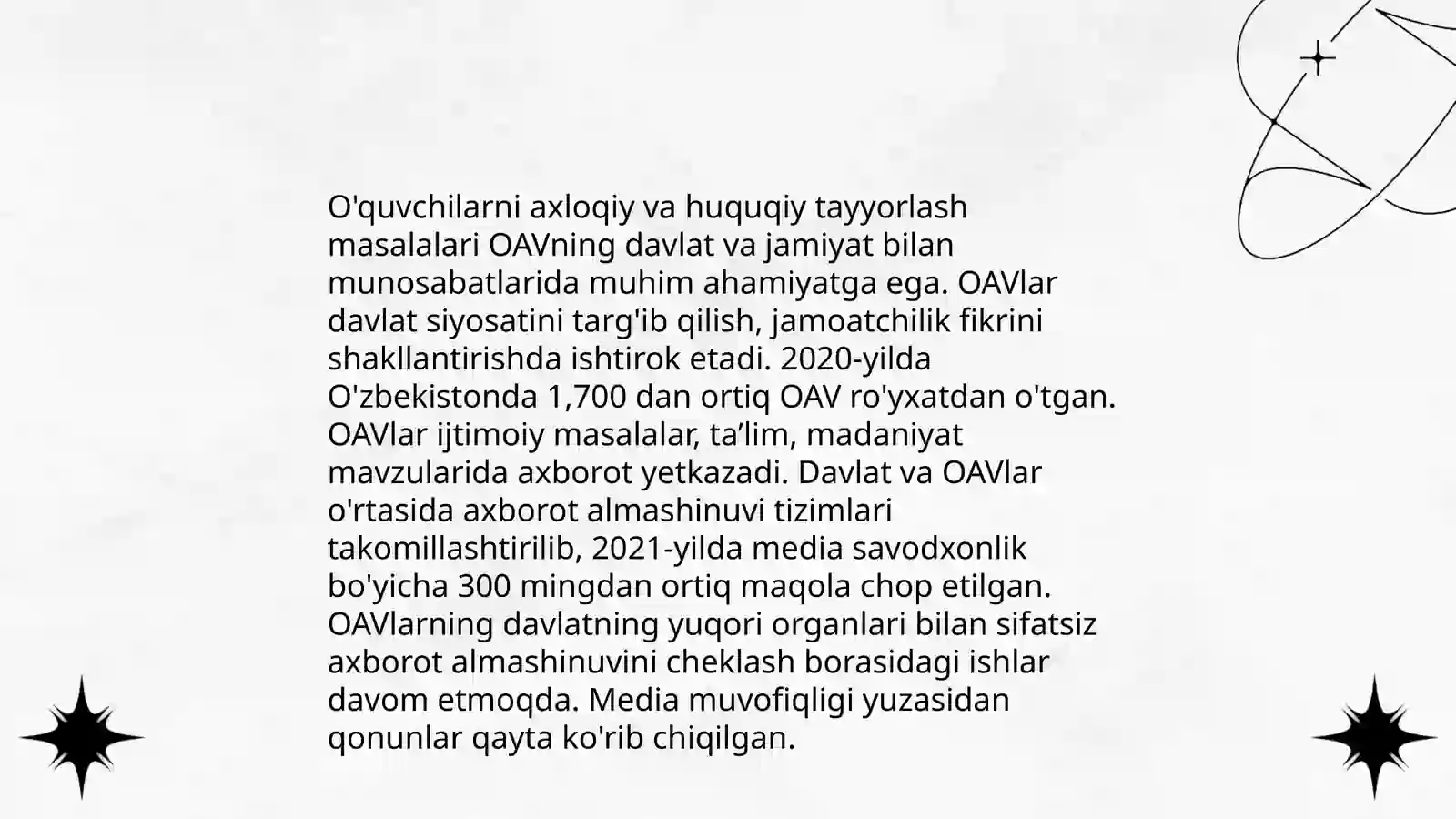 O'quvchilarni axloqiy va huquqiy tayyorlash masalalari OAVning davlat va jamiyat bilan munosabatlarida muhim ahamiyatga ega. OAVlar davlat siyosatini targ'ib qilish, jamoatchilik fikrini shakllantirishda ishtirok etadi. 2020-yilda O'zbekistonda 1,700 dan ortiq OAV ro'yxatdan o'tgan. OAVlar ijtimoiy masalalar, ta’lim, madaniyat mavzularida axborot yetkazadi. Davlat va OAVlar o'rtasida axborot almashinuvi tizimlari takomillashtirilib, 2021-yilda media savodxonlik bo'yicha 300 mingdan ortiq maqola chop etilgan. OAVlarning davlatning yuqori organlari bilan sifatsiz axborot almashinuvini cheklash borasidagi ishlar davom etmoqda. Media muvofiqligi yuzasidan qonunlar qayta ko'rib chiqilgan.